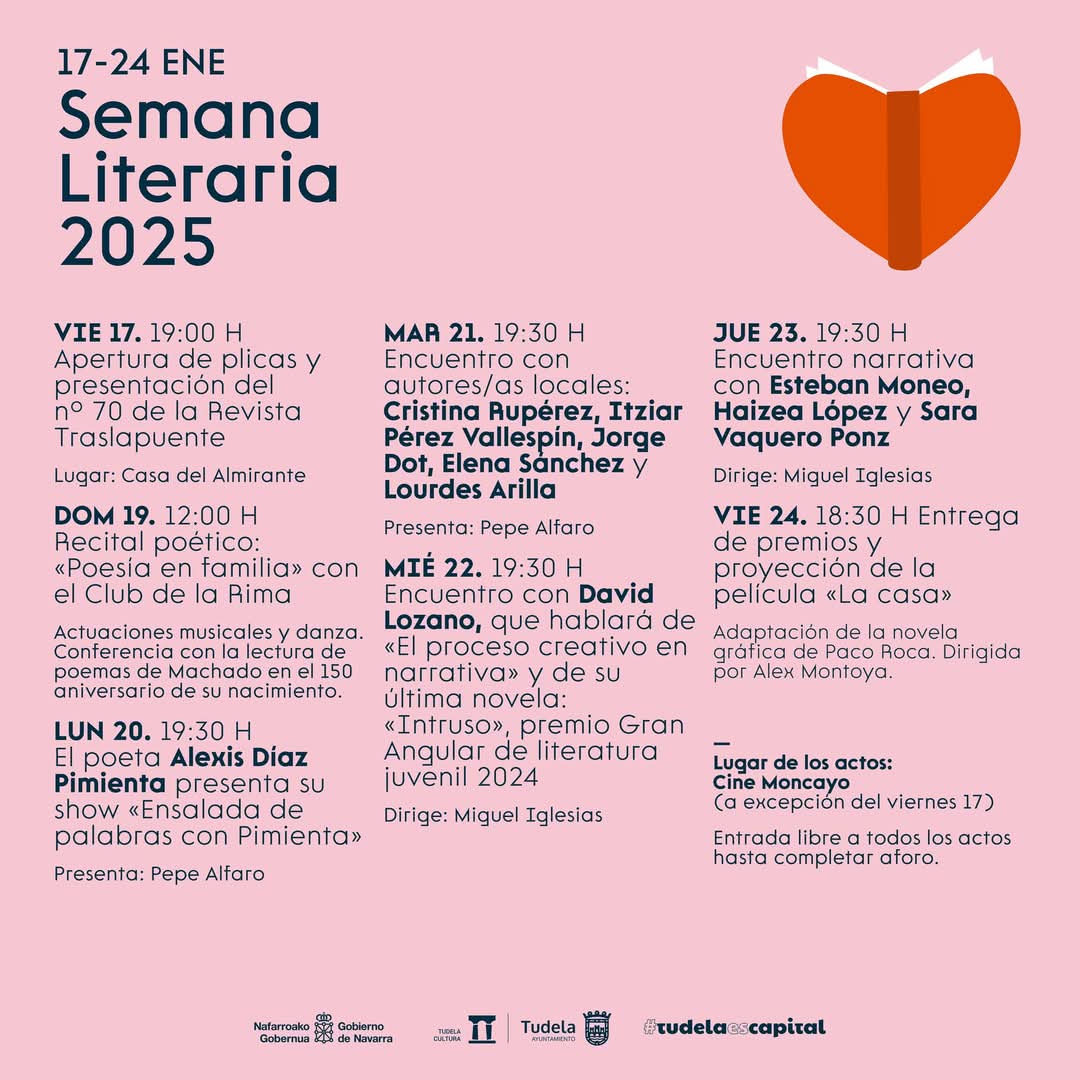 17-24 ENE
Semana Literaria 2025

VIE 17. 19:00 H
Apertura de plicas y presentación del nº 70 de la Revista Traslapuente

Lugar: Casa del Almirante

DOM 19. 12:00 H
Recital poético: «Poesía en familia» con el Club de la Rima

Actuaciones musicales y danza. Conferencia con la lectura de poemas de Machado en el 150 aniversario de su nacimiento.

LUN 20. 19:30 H
El poeta Alexis Díaz Pimienta presenta su show «Ensalada de palabras con Pimienta»

Presenta: Pepe Alfaro

MAR 21. 19:30 H
Encuentro con autores/as locales: Cristina Rupérez, Itziar Pérez Vallespín, Jorge Dot, Elena Sánchez y Lourdes Arilla

Presenta: Pepe Alfaro

MIÉ 22. 19:30 H
Encuentro con David Lozano, que hablará de «El proceso creativo en narrativa» y de su última novela: «Intruso», premio Gran Angular de literatura juvenil 2024

Dirige: Miguel Iglesias

JUE 23. 19:30 H
Encuentro narrativa con Esteban Moneo, Haizea López y Sara Vaquero Ponz

Dirige: Miguel Iglesias

VIE 24. 18:30 H Entrega de premios y proyección de la película «La casa»

Adaptación de la novela gráfica de Paco Roca. Dirigida por Alex Montoya.

Lugar de los actos:
Cine Moncayo
(a excepción del viernes 17)

Entrada libre a todos los actos hasta completar aforo.

Nafarroako Gobernua Gobierno de Navarra
TUDELA CULTURA
Tudela AYUNTAMIENTO
#tudelaescapital